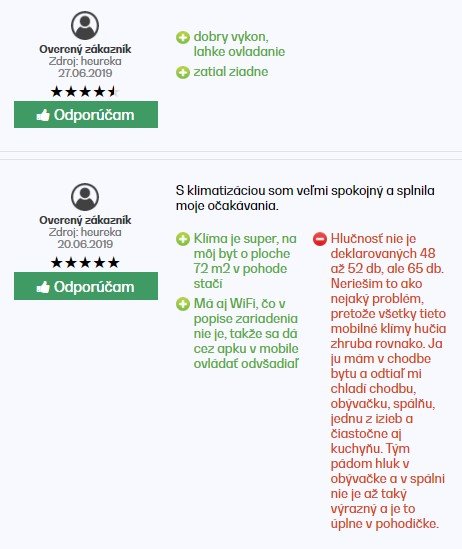 Overený zákazník
Zdroj: heureka
27.06.2019

Odporúčam

dobry vykon, lahke ovladanie

zatial ziadne

Overený zákazník
Zdroj: heureka
20.06.2019

Odporúčam

S klimatizáciou som veľmi spokojný a splnila moje očakávania.

Klíma je super, na môj byt o ploche 72 m2 v pohode stačí

Má aj WiFi, čo v popise zariadenia nie je, takže sa dá cez apku v mobile ovládať odvšadiaľ

Hlučnosť nie je deklarovaných 48 až 52 db, ale 65 db. Neriešim to ako nejaký problém, pretože všetky tieto mobilné klímy hučia zhruba rovnako. Ja ju mám v chodbe bytu a odtiaľ mi chladí chodbu, obývačku, spálňu, jednu z izieb a čiastočne aj kuchyňu. Tým pádom hluk v obývačke a v spálni nie je až taký výrazný a je to úplne v pohodičke.